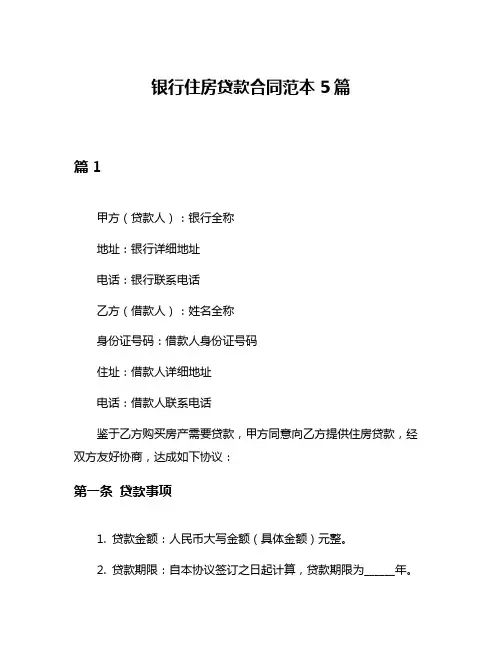 银行住房贷款合同范本 5 篇

篇 1

甲方（贷款人）：银行全称

地址：银行详细地址

电话：银行联系电话

乙方（借款人）：姓名全称

身份证号码：借款人身份证号码

住址：借款人详细地址

电话：借款人联系电话

鉴于乙方购买房产需要贷款，甲方同意向乙方提供住房贷款，经双方友好协商，达成如下协议：

第一条 贷款事项

1. 贷款金额：人民币大写金额（具体金额）元整。

2. 贷款期限：自本协议签订之日起计算，贷款期限为______年。